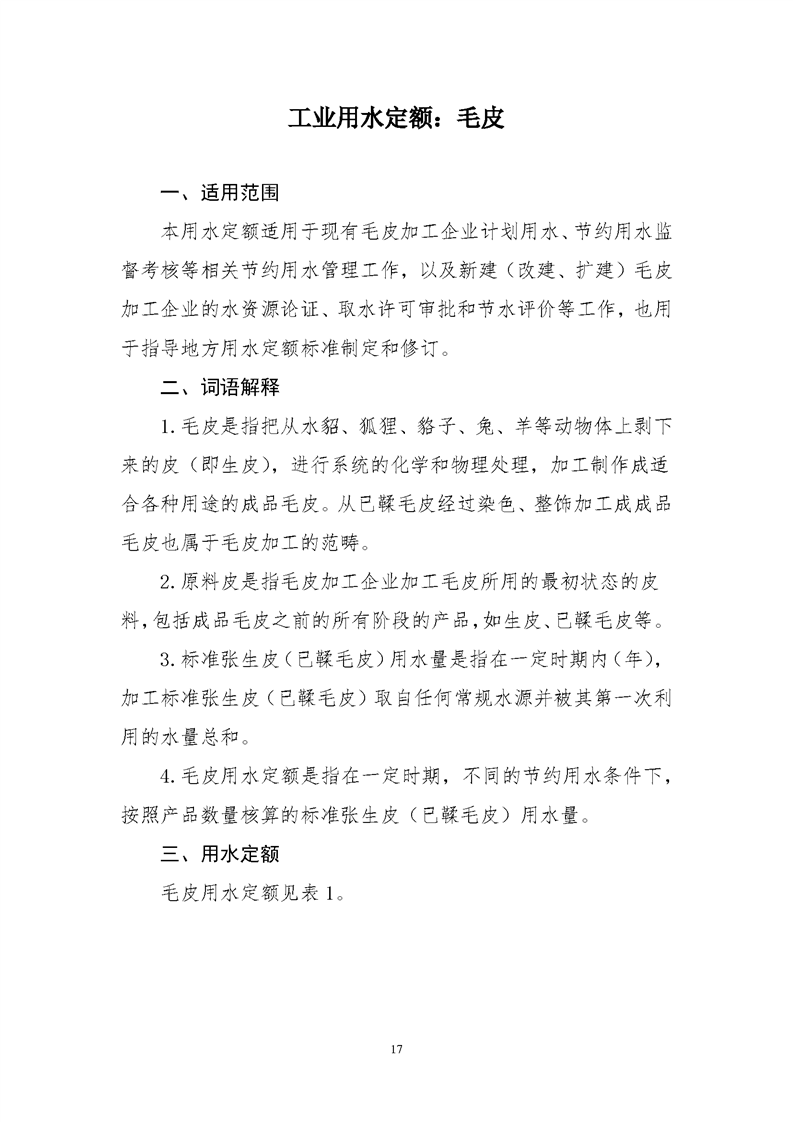 工业用水定额：毛皮

一、适用范围

本用水定额适用于现有毛皮加工企业计划用水、节约用水监督考核等相关节约用水管理工作，以及新建（改建、扩建）毛皮加工企业的水资源论证、取水许可审批和节水评价等工作，也用于指导地方用水定额标准制定和修订。

二、词语解释

1. 毛皮是指把从水貂、狐狸、貉子、兔、羊等动物体上剥下来的皮（即生皮），进行系统的化学和物理处理，加工制作成适合各种用途的成品毛皮。从已鞣毛皮经过染色、整饰加工成成品毛皮也属于毛皮加工的范畴。

2. 原料皮是指毛皮加工企业加工毛皮所用的最初状态的皮料，包括成品毛皮之前的所有阶段的产品，如生皮、已鞣毛皮等。

3. 标准张生皮（已鞣毛皮）用水量是指在一定时期内（年），加工标准张生皮（已鞣毛皮）取自任何常规水源并被其第一次利用的水量总和。

4. 毛皮用水定额是指在一定时期，不同的节约用水条件下，按照产品数量核算的标准张生皮（已鞣毛皮）用水量。

三、用水定额

毛皮用水定额见表 1。

17